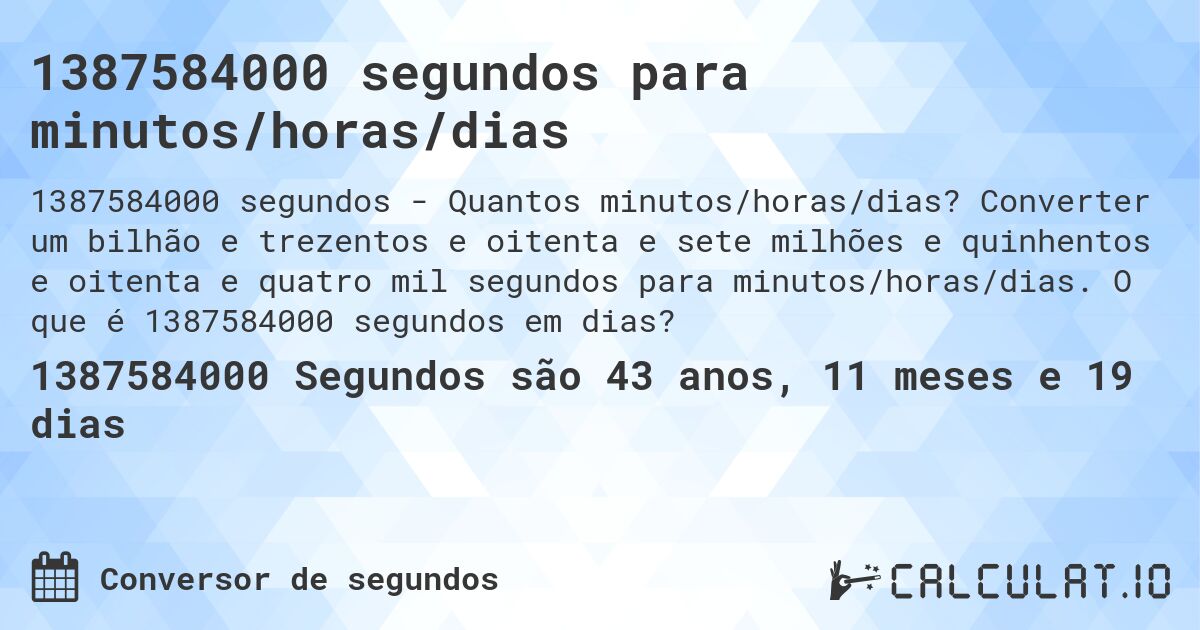 1387584000 segundos para minutos/horas/dias

1387584000 segundos - Quantos minutos/horas/dias? Converter um bilhão e trezentos e oitenta e sete milhões e quinhentos e oitenta e quatro mil segundos para minutos/horas/dias. O que é 1387584000 segundos em dias?

1387584000 Segundos são 43 anos, 11 meses e 19 dias

Conversor de segundos

CALCULAT.IO